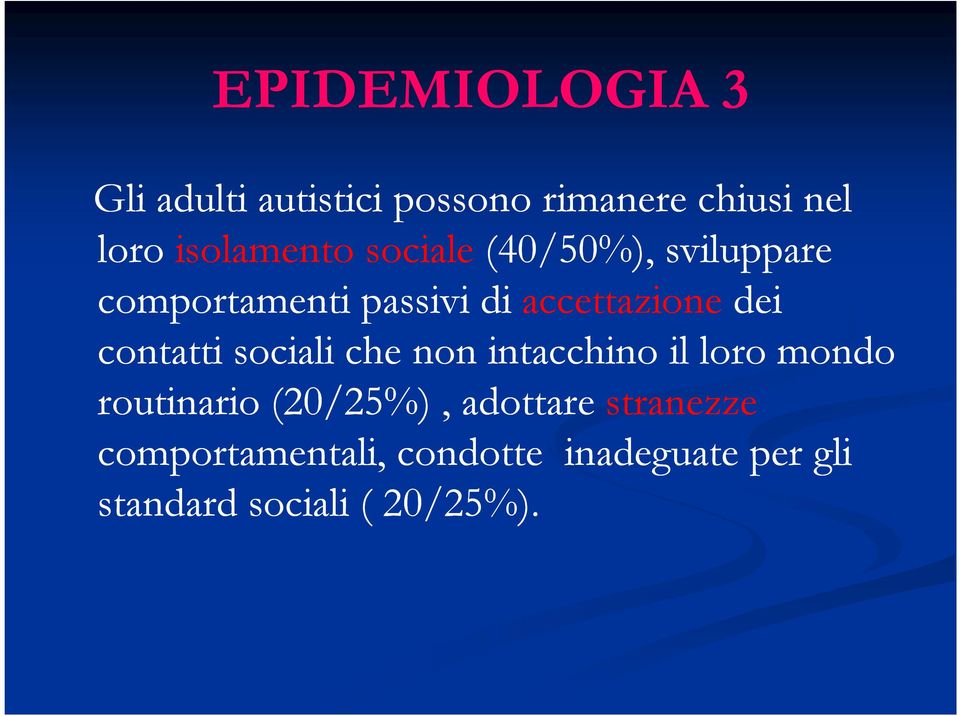 EPIDEMIOLOGIA 3

Gli adulti autistici possono rimanere chiusi nel loro isolamento sociale (40/50%), sviluppare comportamenti passivi di accettazione dei contatti sociali che non intacchino il loro mondo routinario (20/25%) , adottare stranezze comportamentali, condotte inadeguate per gli standard sociali ( 20/25%).